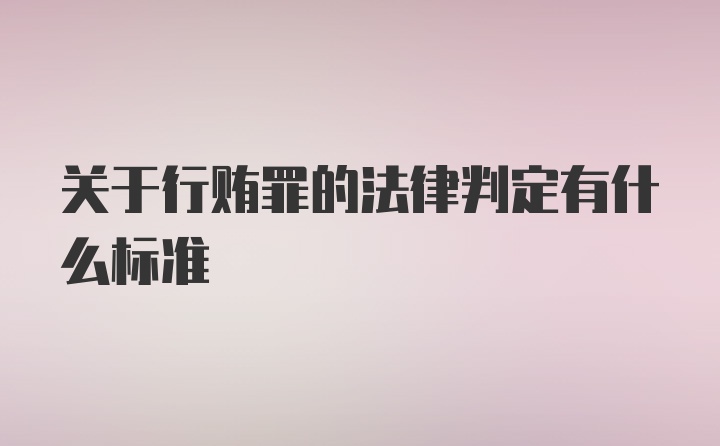 关于行贿罪的法律判定有什么标准